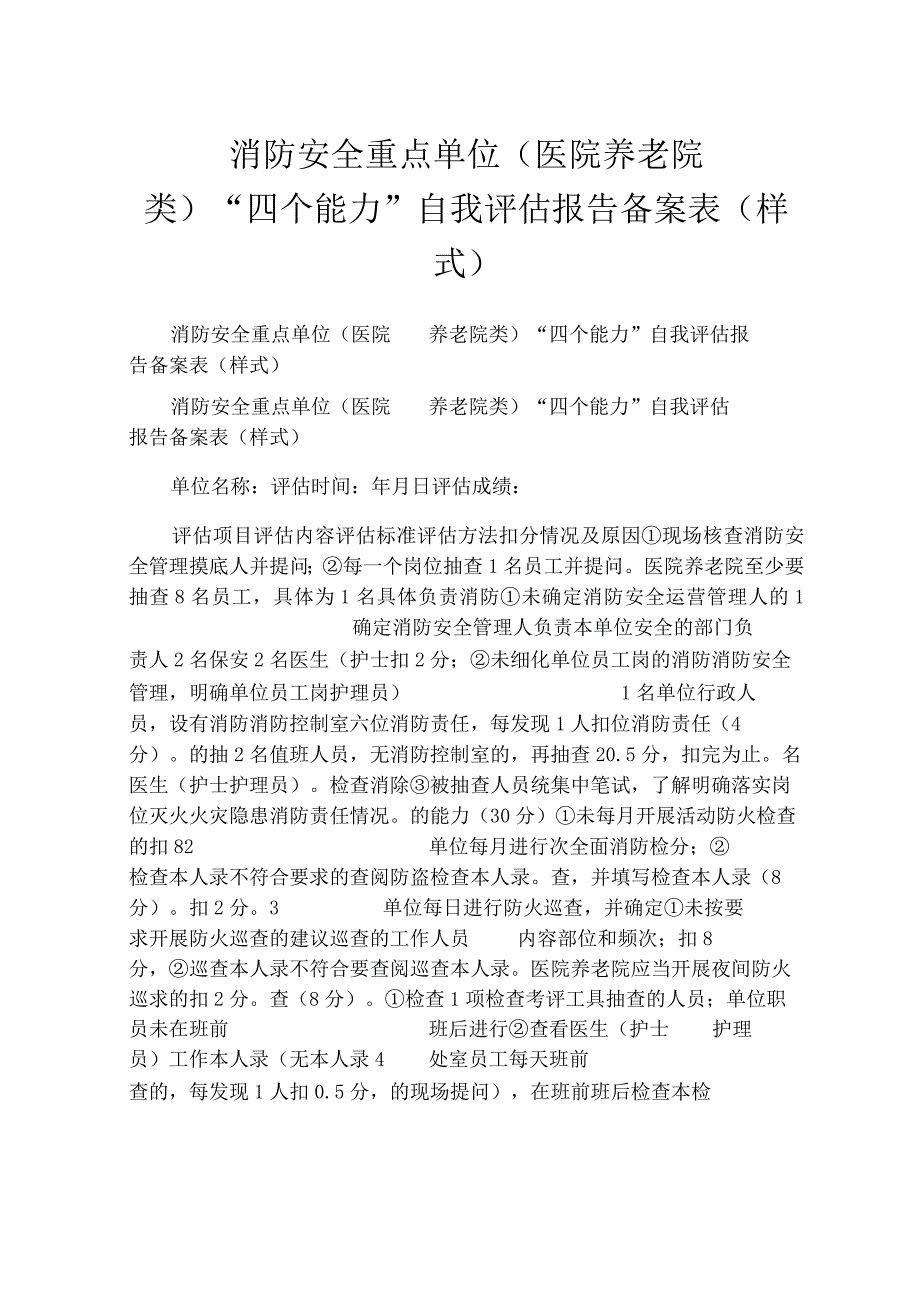 消防安全重点单位（医院养老院类）“四个能力”自我评估报告备案表（样式）

消防安全重点单位（医院 养老院类）“四个能力”自我评估报告备案表（样式）

消防安全重点单位（医院 养老院类）“四个能力”自我评估报告备案表（样式）

单位名称：评估时间：年月日评估成绩：

评估项目评估内容评估标准评估方法扣分情况及原因①现场核查消防安全管理摸底人并提问；②每一个岗位抽查1名员工并提问。医院养老院至少要抽查8名员工，具体为1名具体负责消防①未确定消防安全运营管理人的1 确定消防安全管理人负责本单位安全的部门负责人2名保安2名医生（护士扣2分；②未细化单位员工岗的消防消防安全管理，明确单位员工岗护理员） 1名单位行政人员，设有消防消防控制室六位消防责任，每发现1人扣位消防责任（4分）。的抽2名值班人员，无消防控制室的，再抽查20.5分，扣完为止。名医生（护士护理员）。检查消除③被抽查人员统集中笔试，了解明确落实岗位灭火火灾隐患消防责任情况。的能力（30分）①未每月开展活动防火检查的扣82 单位每月进行次全面消防检分；②检查本人录不符合要求的查阅防盗检查本人录。查，并填写检查本人录（8分）。扣2分。3 单位每日进行防火巡查，并确定①未按要求开展防火巡查的建议巡查的工作人员 内容部位和频次；扣8分，②巡查本人录不符合要查阅巡查本人录。医院养老院应当开展夜间防火巡求的扣2分。查（8分）。①检查1项检查考评工具抽查的人员；单位职员未在班前 班后进行②查看医生（护士 护理员）工作本人录（无本人录4 处室员工每天班前查的，每发现1人扣0.5分，的现场提问），在班前班后检查本检